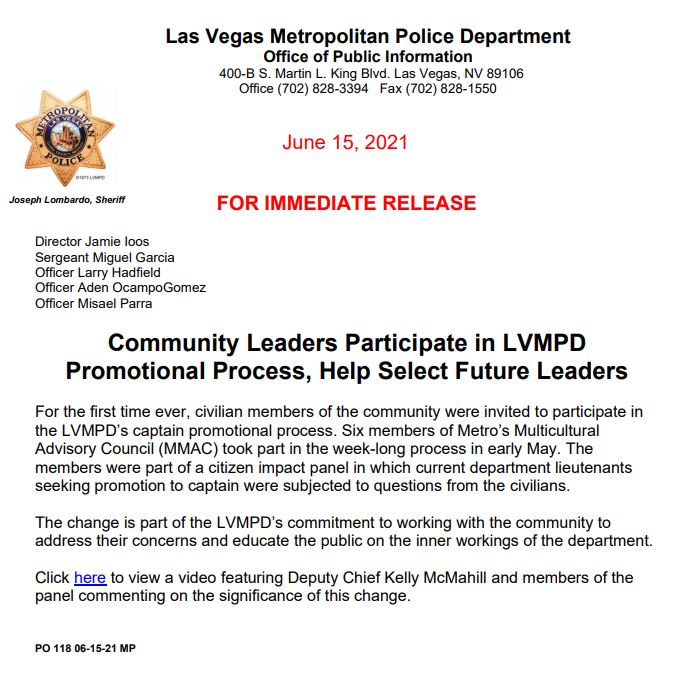 Las Vegas Metropolitan Police Department
Office of Public Information
400-B S. Martin L. King Blvd. Las Vegas, NV 89106
Office (702) 828-3394 Fax (702) 828-1550

METROPOLITAN LAS VEGAS POLICE
©1973 LVMPD

June 15, 2021

Joseph Lombardo, Sheriff

FOR IMMEDIATE RELEASE

Director Jamie Ioos
Sergeant Miguel Garcia
Officer Larry Hadfield
Officer Aden OcampoGomez
Officer Misael Parra

Community Leaders Participate in LVMPD Promotional Process, Help Select Future Leaders

For the first time ever, civilian members of the community were invited to participate in the LVMPD's captain promotional process. Six members of Metro's Multicultural Advisory Council (MMAC) took part in the week-long process in early May. The members were part of a citizen impact panel in which current department lieutenants seeking promotion to captain were subjected to questions from the civilians.

The change is part of the LVMPD's commitment to working with the community to address their concerns and educate the public on the inner workings of the department.

Click here to view a video featuring Deputy Chief Kelly McMahill and members of the panel commenting on the significance of this change.

PO 118 06-15-21 MP